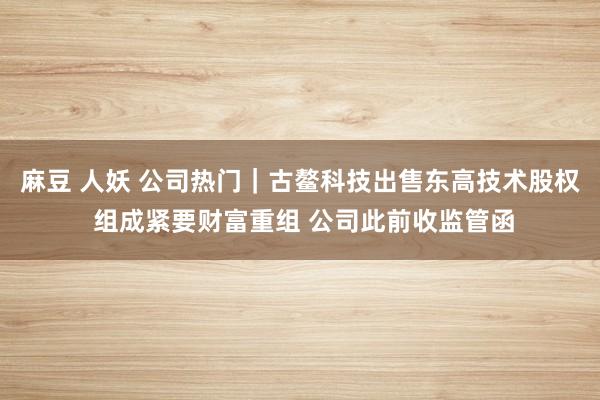 麻豆 人妖 公司热门｜古鳌科技出售东高技术股权组成紧要财富重组 公司此前收监管函